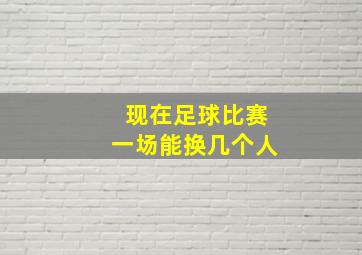 现在足球比赛
一场能换几个人